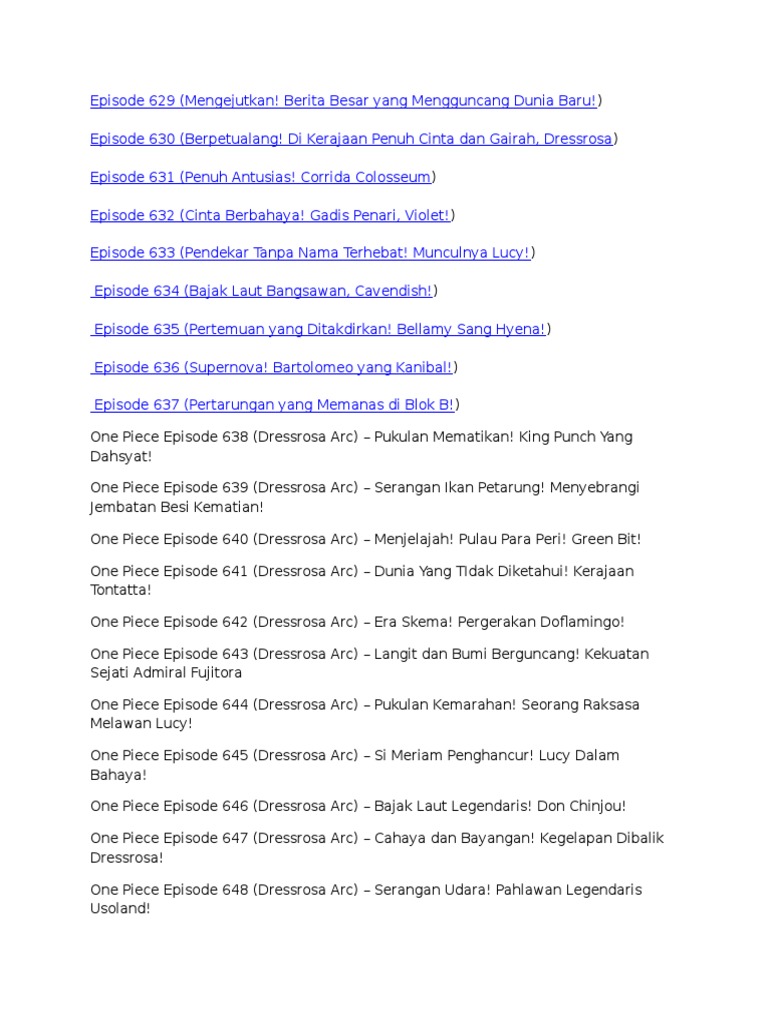 Episode 629 (Mengejutkan! Berita Besar yang Mengguncang Dunia Baru!)

Episode 630 (Berpetualang! Di Kerajaan Penuh Cinta dan Gairah, Dressrosa)

Episode 631 (Penuh Antusias! Corrida Colosseum)

Episode 632 (Cinta Berbahaya! Gadis Penari, Violet!)

Episode 633 (Pendekar Tanpa Nama Terhebat! Munculnya Lucy!)

Episode 634 (Bajak Laut Bangsawan, Cavendish!)

Episode 635 (Pertemuan yang Ditakdirkan! Bellamy Sang Hyena!)

Episode 636 (Supernova! Bartolomeo yang Kanibal!)

Episode 637 (Pertarungan yang Memanas di Blok B!)

One Piece Episode 638 (Dressrosa Arc) – Pukulan Mematikan! King Punch Yang Dahsyat!

One Piece Episode 639 (Dressrosa Arc) – Serangan Ikan Petarung! Menyebrangi Jembatan Besi Kematian!

One Piece Episode 640 (Dressrosa Arc) – Menjelajah! Pulau Para Peri! Green Bit!

One Piece Episode 641 (Dressrosa Arc) – Dunia Yang TIdak Diketahui! Kerajaan Tontatta!

One Piece Episode 642 (Dressrosa Arc) – Era Skema! Pergerakan Doflamingo!

One Piece Episode 643 (Dressrosa Arc) – Langit dan Bumi Berguncang! Kekuatan Sejati Admiral Fujitora

One Piece Episode 644 (Dressrosa Arc) – Pukulan Kemarahan! Seorang Raksasa Melawan Lucy!

One Piece Episode 645 (Dressrosa Arc) – Si Meriam Penghancur! Lucy Dalam Bahaya!

One Piece Episode 646 (Dressrosa Arc) – Bajak Laut Legendaris! Don Chinjou!

One Piece Episode 647 (Dressrosa Arc) – Cahaya dan Bayangan! Kegelapan Dibalik Dressrosa!

One Piece Episode 648 (Dressrosa Arc) – Serangan Udara! Pahlawan Legendaris Usoland!